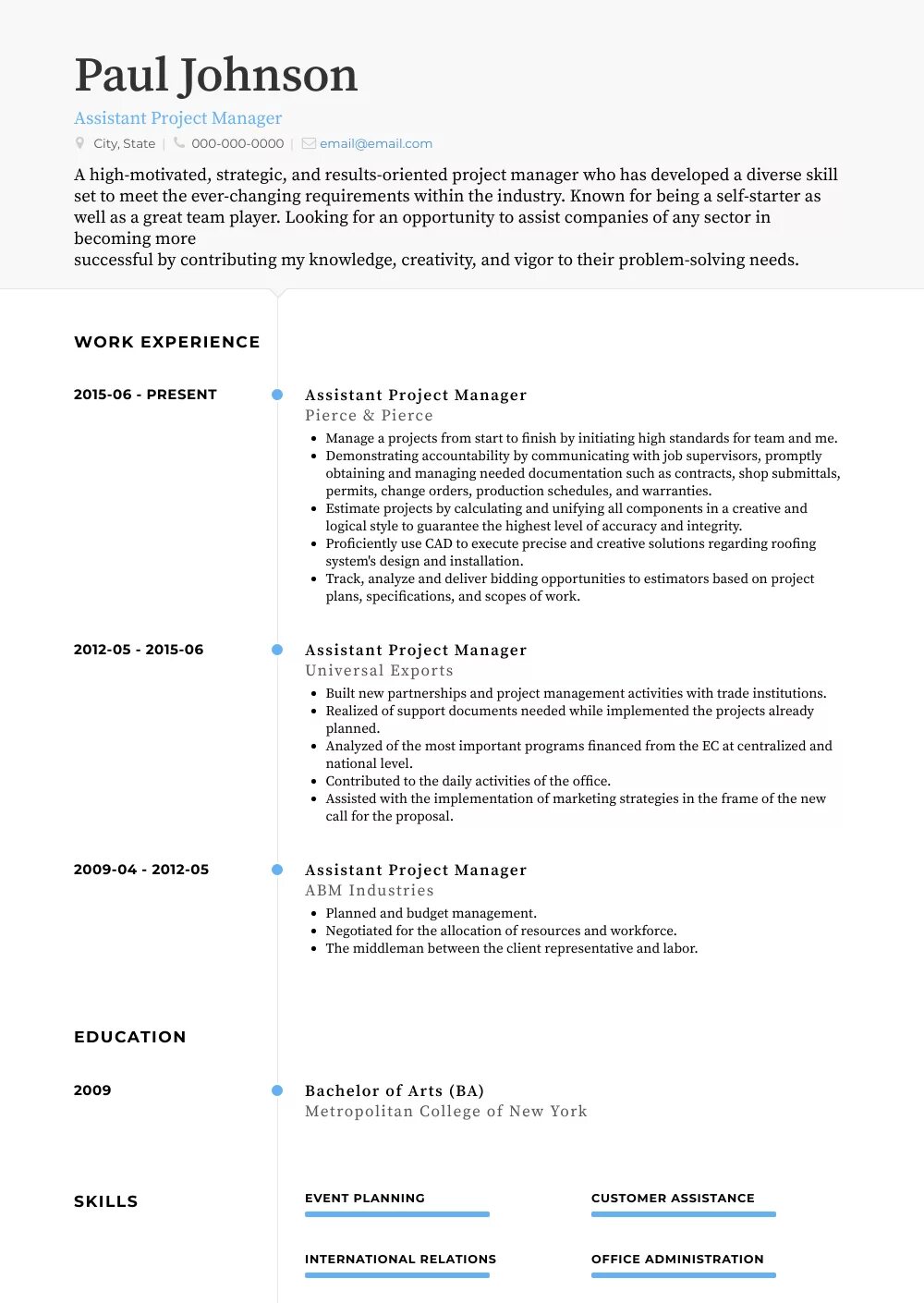 Paul Johnson

Assistant Project Manager

City, State | 000-000-0000 | email@email.com

A high-motivated, strategic, and results-oriented project manager who has developed a diverse skill set to meet the ever-changing requirements within the industry. Known for being a self-starter as well as a great team player. Looking for an opportunity to assist companies of any sector in becoming more
successful by contributing my knowledge, creativity, and vigor to their problem-solving needs.

WORK EXPERIENCE

2015-06 - PRESENT

Assistant Project Manager
Pierce & Pierce

- Manage a projects from start to finish by initiating high standards for team and me.
- Demonstrating accountability by communicating with job supervisors, promptly obtaining and managing needed documentation such as contracts, shop submittals, permits, change orders, production schedules, and warranties.
- Estimate projects by calculating and unifying all components in a creative and logical style to guarantee the highest level of accuracy and integrity.
- Proficiently use CAD to execute precise and creative solutions regarding roofing system's design and installation.
- Track, analyze and deliver bidding opportunities to estimators based on project plans, specifications, and scopes of work.

2012-05 - 2015-06

Assistant Project Manager
Universal Exports

- Built new partnerships and project management activities with trade institutions.
- Realized of support documents needed while implemented the projects already planned.
- Analyzed of the most important programs financed from the EC at centralized and national level.
- Contributed to the daily activities of the office.
- Assisted with the implementation of marketing strategies in the frame of the new call for the proposal.

2009-04 - 2012-05

Assistant Project Manager
ABM Industries

- Planned and budget management.
- Negotiated for the allocation of resources and workforce.
- The middleman between the client representative and labor.

EDUCATION

2009

Bachelor of Arts (BA)
Metropolitan College of New York

SKILLS

EVENT PLANNING

CUSTOMER ASSISTANCE

INTERNATIONAL RELATIONS

OFFICE ADMINISTRATION